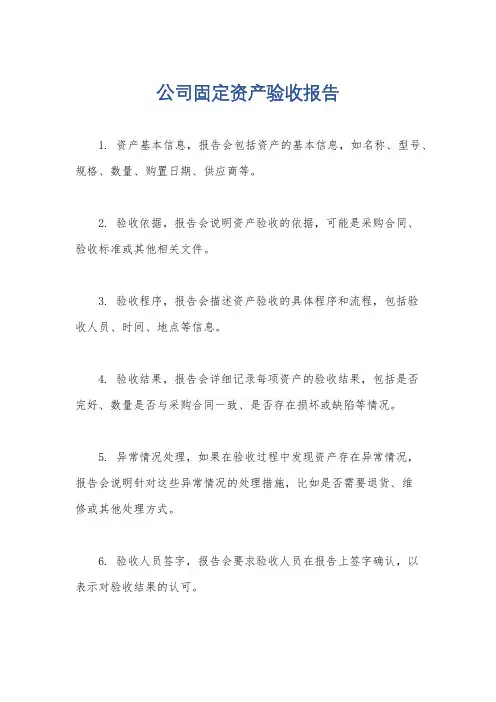 公司固定资产验收报告

1. 资产基本信息，报告会包括资产的基本信息，如名称、型号、规格、数量、购置日期、供应商等。

2. 验收依据，报告会说明资产验收的依据，可能是采购合同、验收标准或其他相关文件。

3. 验收程序，报告会描述资产验收的具体程序和流程，包括验收人员、时间、地点等信息。

4. 验收结果，报告会详细记录每项资产的验收结果，包括是否完好、数量是否与采购合同一致、是否存在损坏或缺陷等情况。

5. 异常情况处理，如果在验收过程中发现资产存在异常情况，报告会说明针对这些异常情况的处理措施，比如是否需要退货、维修或其他处理方式。

6. 验收人员签字，报告会要求验收人员在报告上签字确认，以表示对验收结果的认可。